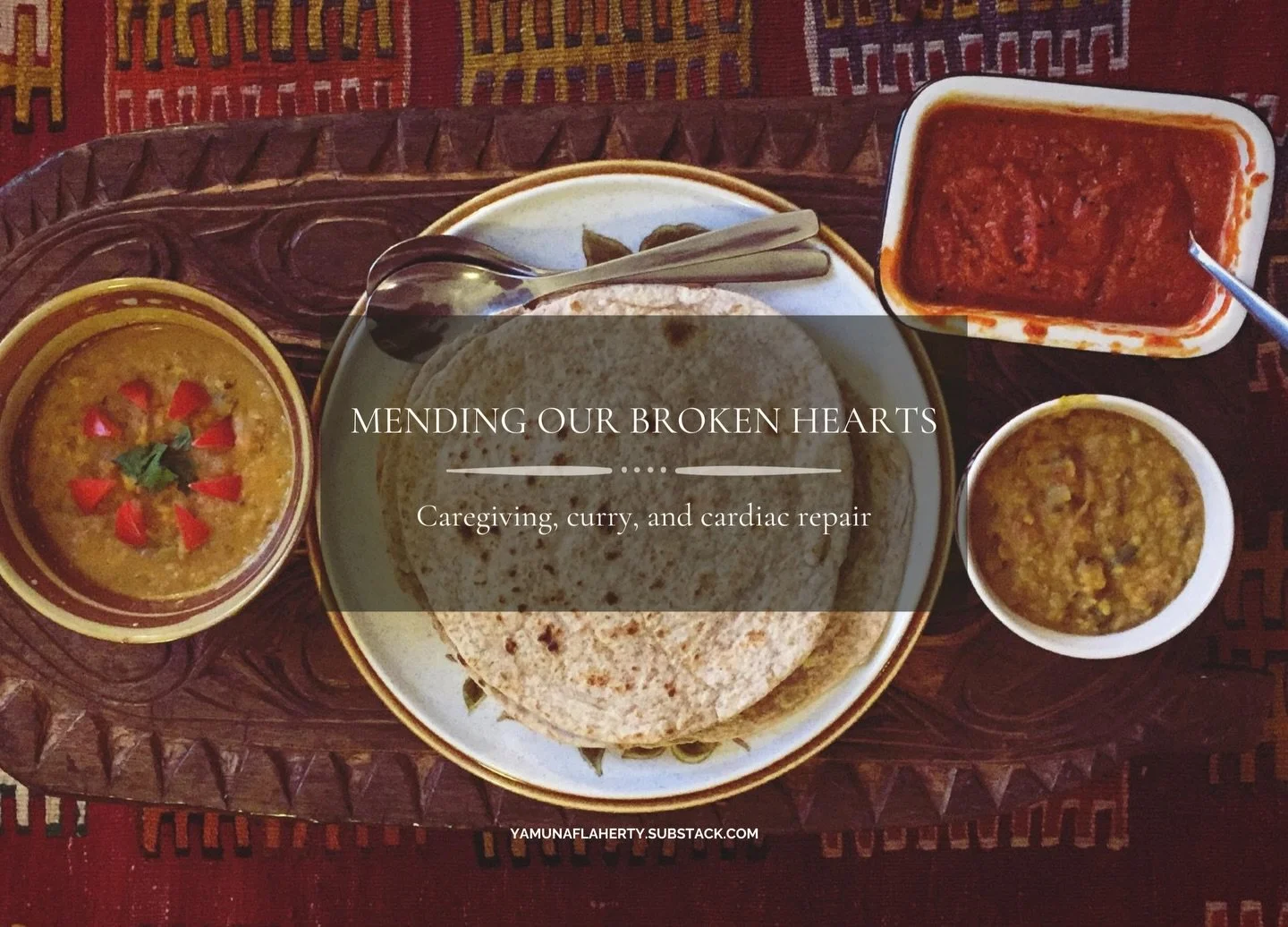 MENDING OUR BROKEN HEARTS

Caregiving, curry, and cardiac repair

YAMUNAFLAHERTY.SUBSTACK.COM